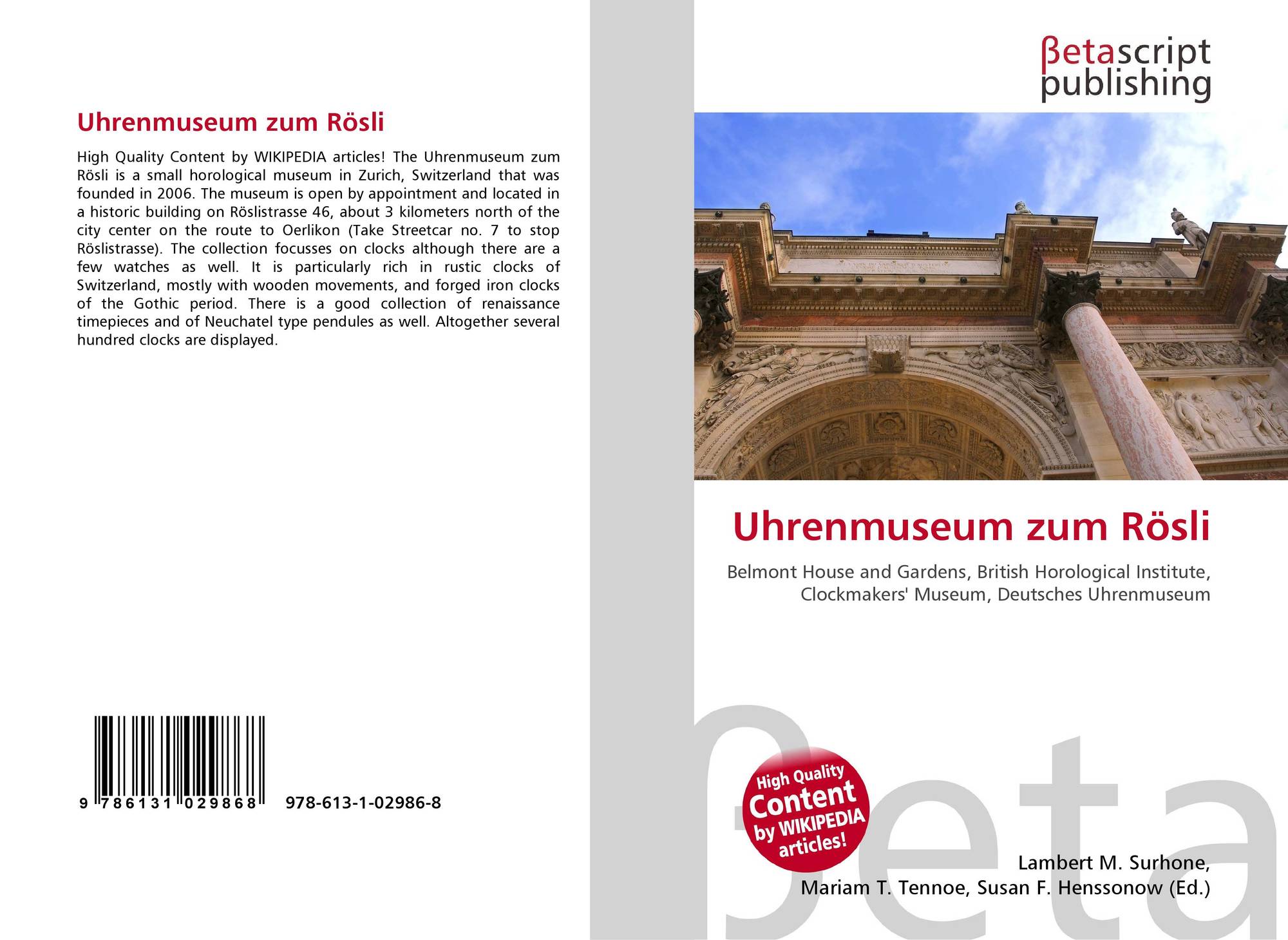 Uhrenmuseum zum Rösli

High Quality Content by WIKIPEDIA articles! The Uhrenmuseum zum Rösli is a small horological museum in Zurich, Switzerland that was founded in 2006. The museum is open by appointment and located in a historic building on Röslistrasse 46, about 3 kilometers north of the city center on the route to Oerlikon (Take Streetcar no. 7 to stop Röslistrasse). The collection focusses on clocks although there are a few watches as well. It is particularly rich in rustic clocks of Switzerland, mostly with wooden movements, and forged iron clocks of the Gothic period. There is a good collection of renaissance timepieces and of Neuchatel type pendules as well. Altogether several hundred clocks are displayed.

9 786131 029868 978-613-1-02986-8

βetascript
publishing

Uhrenmuseum zum Rösli

Belmont House and Gardens, British Horological Institute, Clockmakers' Museum, Deutsches Uhrenmuseum

High Quality
Content
by WIKIPEDIA
articles!

Lambert M. Surhone,
Mariam T. Tennoe, Susan F. Henssonow (Ed.)

βeta